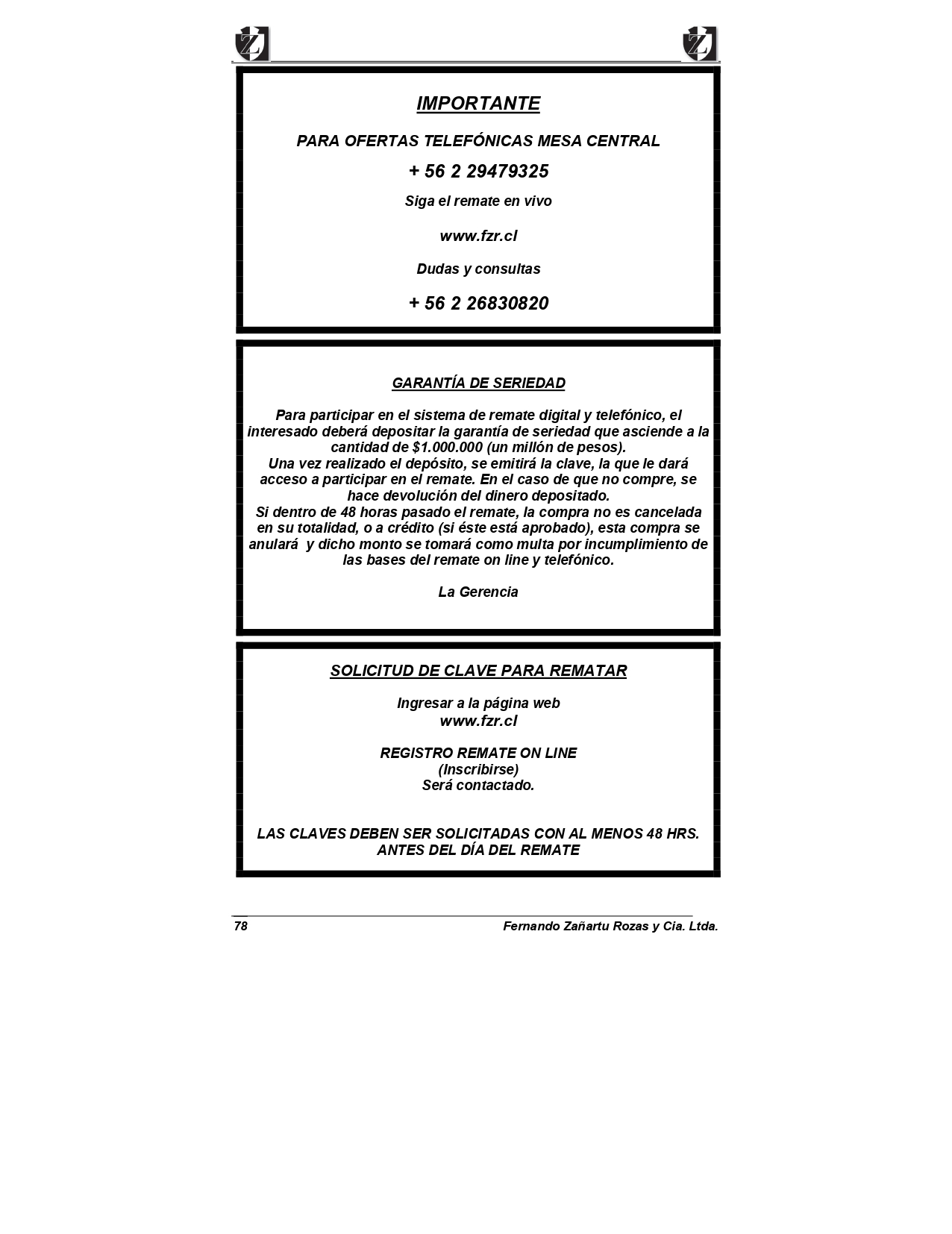 IMPORTANTE

PARA OFERTAS TELEFÓNICAS MESA CENTRAL

+ 56 2 29479325

Siga el remate en vivo

www.fzr.cl

Dudas y consultas

+ 56 2 26830820

GARANTÍA DE SERIEDAD

Para participar en el sistema de remate digital y telefónico, el interesado deberá depositar la garantía de seriedad que asciende a la cantidad de $1.000.000 (un millón de pesos).
Una vez realizado el depósito, se emitirá la clave, la que le dará acceso a participar en el remate. En el caso de que no compre, se hace devolución del dinero depositado.
Si dentro de 48 horas pasado el remate, la compra no es cancelada en su totalidad, o a crédito (si éste está aprobado), esta compra se anulará y dicho monto se tomará como multa por incumplimiento de las bases del remate on line y telefónico.

La Gerencia

SOLICITUD DE CLAVE PARA REMATAR

Ingresar a la página web
www.fzr.cl

REGISTRO REMATE ON LINE
(Inscribirse)
Será contactado.

LAS CLAVES DEBEN SER SOLICITADAS CON AL MENOS 48 HRS. ANTES DEL DÍA DEL REMATE

78 Fernando Zañartu Rozas y Cia. Ltda.